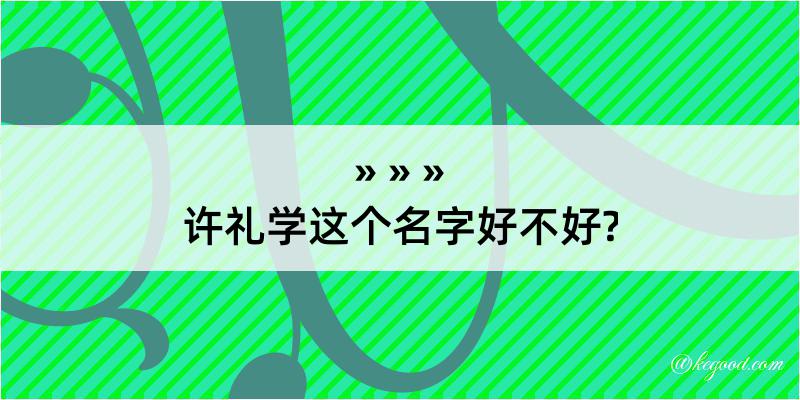 » » »
许礼学这个名字好不好?

@kegood.com